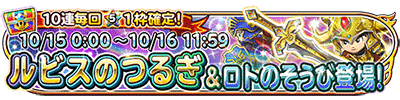 10連毎回 5 1枠確定!
10/15 0:00～10/16 11:59
ルビスのつるぎ&ロトのそうび登場!